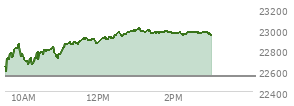 23200
23000
22800
22600
22400
10AM
12PM
2PM